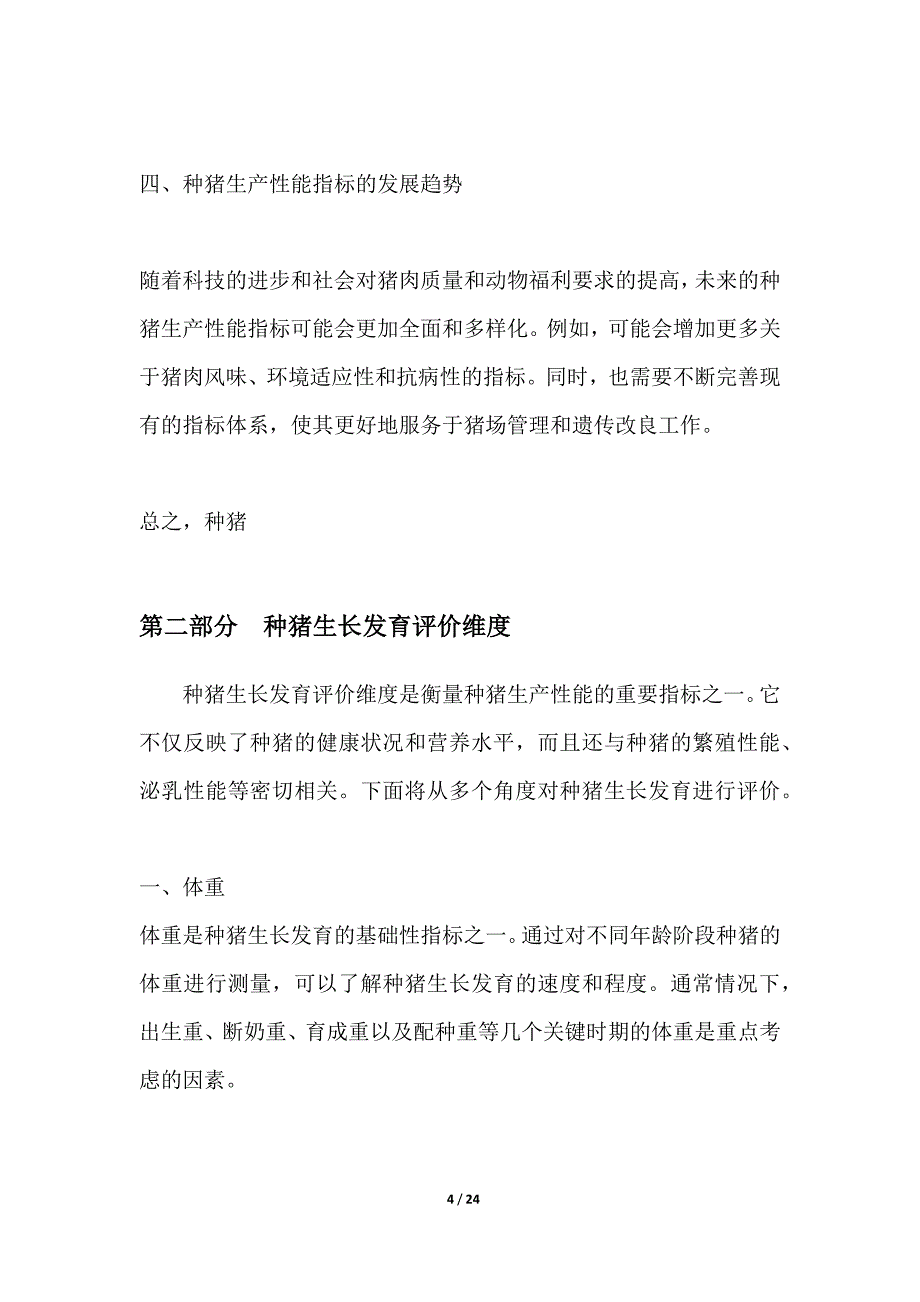 四、种猪生产性能指标的发展趋势

随着科技的进步和社会对猪肉质量和动物福利要求的提高，未来的种猪生产性能指标可能会更加全面和多样化。例如，可能会增加更多关于猪肉风味、环境适应性和抗病性的指标。同时，也需要不断完善现有的指标体系，使其更好地服务于猪场管理和遗传改良工作。

总之，种猪

第二部分 种猪生长发育评价维度

种猪生长发育评价维度是衡量种猪生产性能的重要指标之一。它不仅反映了种猪的健康状况和营养水平，而且还与种猪的繁殖性能、泌乳性能等密切相关。下面将从多个角度对种猪生长发育进行评价。

一、体重
体重是种猪生长发育的基础性指标之一。通过对不同年龄阶段种猪的体重进行测量，可以了解种猪生长发育的速度和程度。通常情况下，出生重、断奶重、育成重以及配种重等几个关键时期的体重是重点考虑的因素。

4 / 24